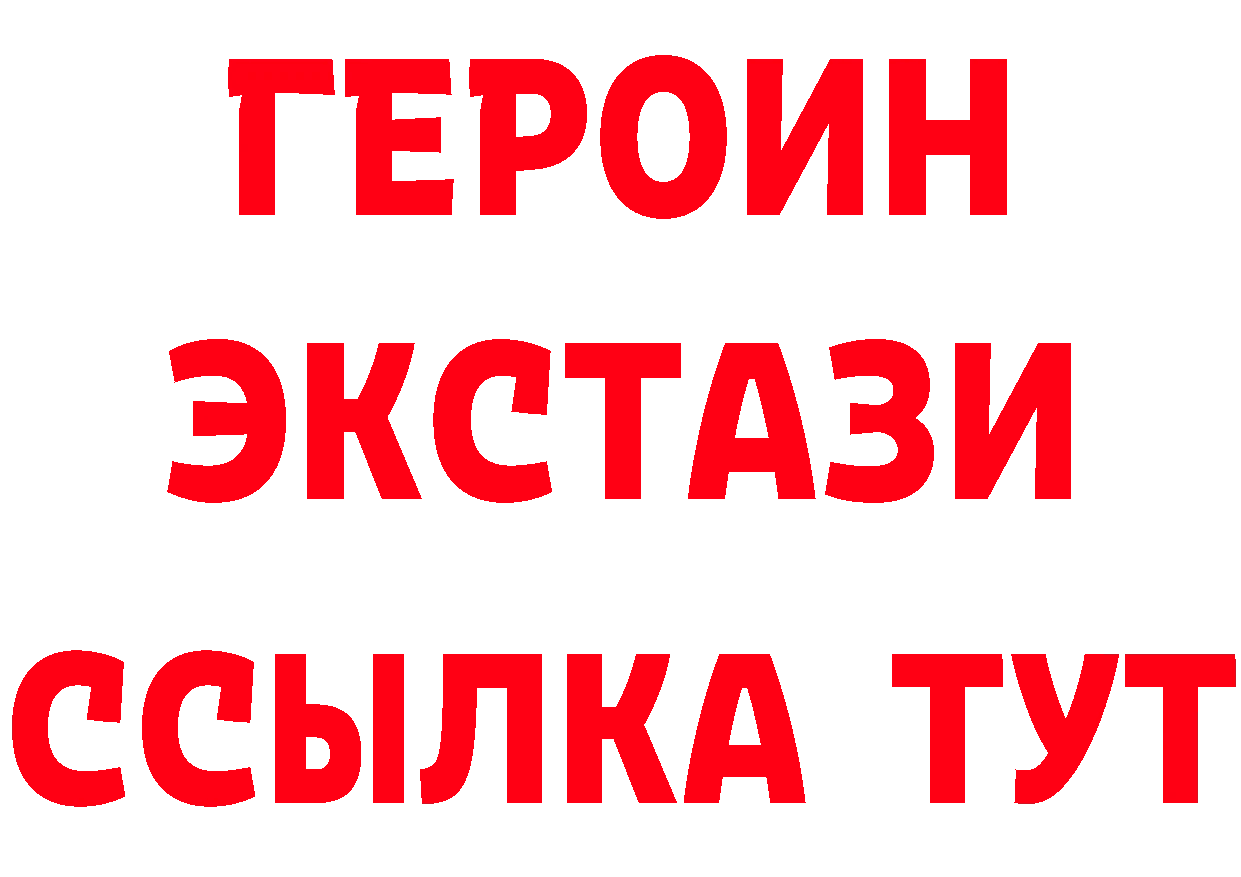 ГЕРОИН
ЭКСТАЗИ
ССЫЛКА ТУТ